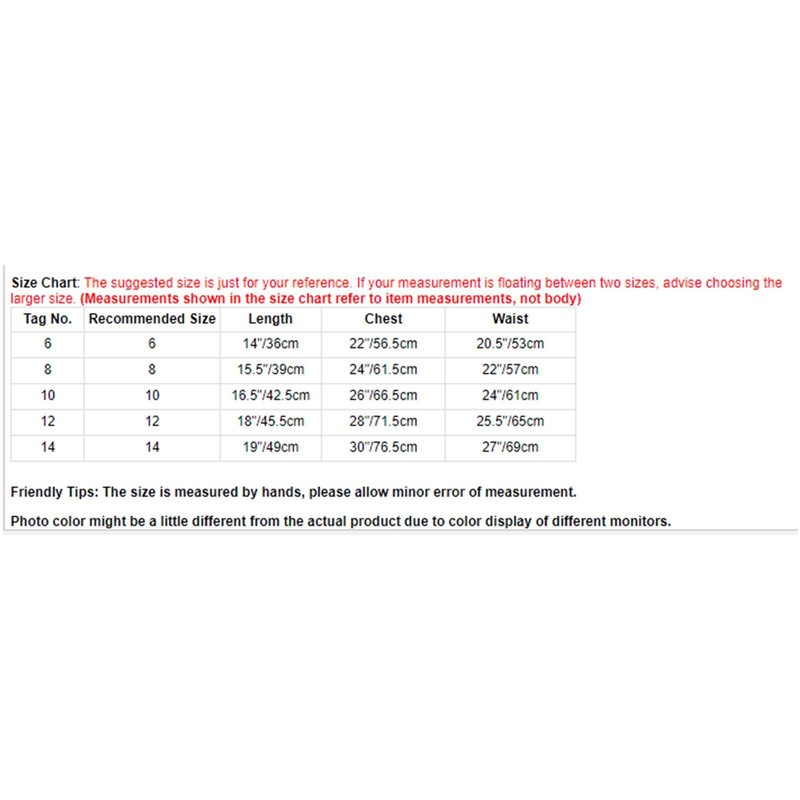 Size Chart: The suggested size is just for your reference. If your measurement is floating between two sizes, advise choosing the larger size. (Measurements shown in the size chart refer to item measurements, not body)

| Tag No. | Recommended Size | Length | Chest | Waist |
|---|---|---|---|---|
| 6 | 6 | 14"/36cm | 22"/56.5cm | 20.5"/53cm |
| 8 | 8 | 15.5"/39cm | 24"/61.5cm | 22"/57cm |
| 10 | 10 | 16.5"/42.5cm | 26"/66.5cm | 24"/61cm |
| 12 | 12 | 18"/45.5cm | 28"/71.5cm | 25.5"/65cm |
| 14 | 14 | 19"/49cm | 30"/76.5cm | 27"/69cm |

Friendly Tips: The size is measured by hands, please allow minor error of measurement.

Photo color might be a little different from the actual product due to color display of different monitors.